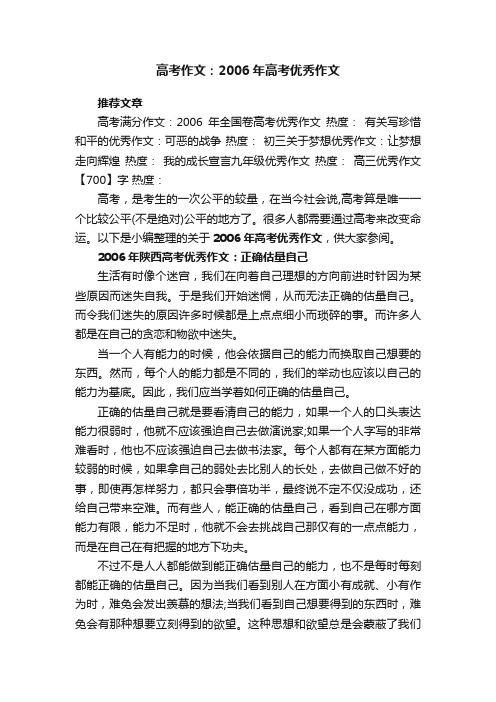 高考作文：2006年高考优秀作文

推荐文章

高考满分作文：2006 年全国卷高考优秀作文 热度： 有关写珍惜和平的优秀作文：可恶的战争 热度： 初三关于梦想优秀作文：让梦想走向辉煌 热度： 我的成长宣言九年级优秀作文 热度： 高三优秀作文【700】字 热度：

高考，是考生的一次公平的较量，在当今社会说,高考算是唯一一个比较公平(不是绝对)公平的地方了。很多人都需要通过高考来改变命运。以下是小编整理的关于 2006年高考优秀作文，供大家参阅。

2006年陕西高考优秀作文：正确估量自己

生活有时像个迷宫，我们在向着自己理想的方向前进时针因为某些原因而迷失自我。于是我们开始迷惘，从而无法正确的估量自己。而令我们迷失的原因许多时候都是上点点细小而琐碎的事。而许多人都是在自己的贪恋和物欲中迷失。

当一个人有能力的时候，他会依据自己的能力而换取自己想要的东西。然而，每个人的能力都是不同的，我们的举动也应该以自己的能力为基底。因此，我们应当学着如何正确的估量自己。

正确的估量自己就是要看清自己的能力，如果一个人的口头表达能力很弱时，他就不应该强迫自己去做演说家;如果一个人字写的非常难看时，他也不应该强迫自己去做书法家。每个人都有在某方面能力较弱的时候，如果拿自己的弱处去比别人的长处，去做自己做不好的事，即使再怎样努力，都只会事倍功半，最终说不定不仅没成功，还给自己带来空难。而有些人，能正确的估量自己，看到自己在哪方面能力有限，能力不足时，他就不会去挑战自己那仅有的一点点能力，而是在自己在有把握的地方下功夫。

不过不是人人都能做到能正确估量自己的能力，也不是每时每刻都能正确的估量自己。因为当我们看到别人在方面小有成就、小有作为时，难免会发出羡慕的想法;当我们看到自己想要得到的东西时，难免会有那种想要立刻得到的欲望。这种思想和欲望总是会蒙蔽了我们